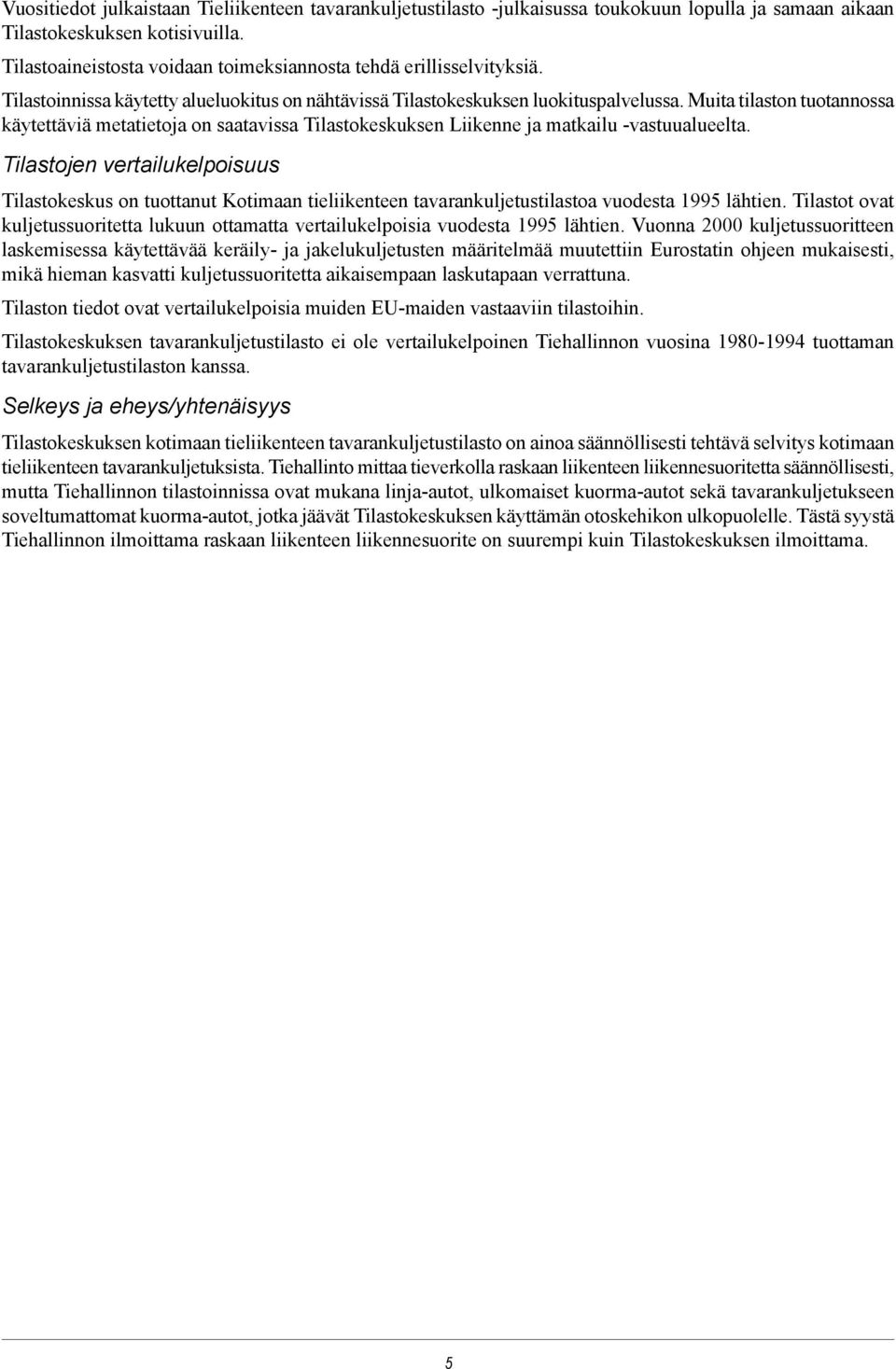 Vuositiedot julkaistaan Tieliikenteen tavarankuljetustilasto -julkaisussa toukokuun lopulla ja samaan aikaan Tilastokeskuksen kotisivuilla.

Tilastoaineistosta voidaan toimeksiannosta tehdä erillisselvityksiä.

Tilastoinnissa käytetty alueluokitus on nähtävissä Tilastokeskuksen luokituspalvelussa. Muita tilaston tuotannossa käytettäviä metatietoja on saatavissa Tilastokeskuksen Liikenne ja matkailu -vastuualueelta.

Tilastojen vertailukelpoisuus

Tilastokeskus on tuottanut Kotimaan tieliikenteen tavarankuljetustilastoa vuodesta 1995 lähtien. Tilastot ovat kuljetussuoritetta lukuun ottamatta vertailukelpoisia vuodesta 1995 lähtien. Vuonna 2000 kuljetussuoritteen laskemisessa käytettävää keräily- ja jakelukuljetusten määritelmää muutettiin Eurostatin ohjeen mukaisesti, mikä hieman kasvatti kuljetussuoritetta aikaisempaan laskutapaan verrattuna.

Tilaston tiedot ovat vertailukelpoisia muiden EU-maiden vastaaviin tilastoihin.

Tilastokeskuksen tavarankuljetustilasto ei ole vertailukelpoinen Tiehallinnon vuosina 1980-1994 tuottaman tavarankuljetustilaston kanssa.

Selkeys ja eheys/yhtenäisyys

Tilastokeskuksen kotimaan tieliikenteen tavarankuljetustilasto on ainoa säännöllisesti tehtävä selvitys kotimaan tieliikenteen tavarankuljetuksista. Tiehallinto mittaa tieverkolla raskaan liikenteen liikennesuoritetta säännöllisesti, mutta Tiehallinnon tilastoinnissa ovat mukana linja-autot, ulkomaiset kuorma-autot sekä tavarankuljetukseen soveltumattomat kuorma-autot, jotka jäävät Tilastokeskuksen käyttämän otoskehikon ulkopuolelle. Tästä syystä Tiehallinnon ilmoittama raskaan liikenteen liikennesuorite on suurempi kuin Tilastokeskuksen ilmoittama.

5